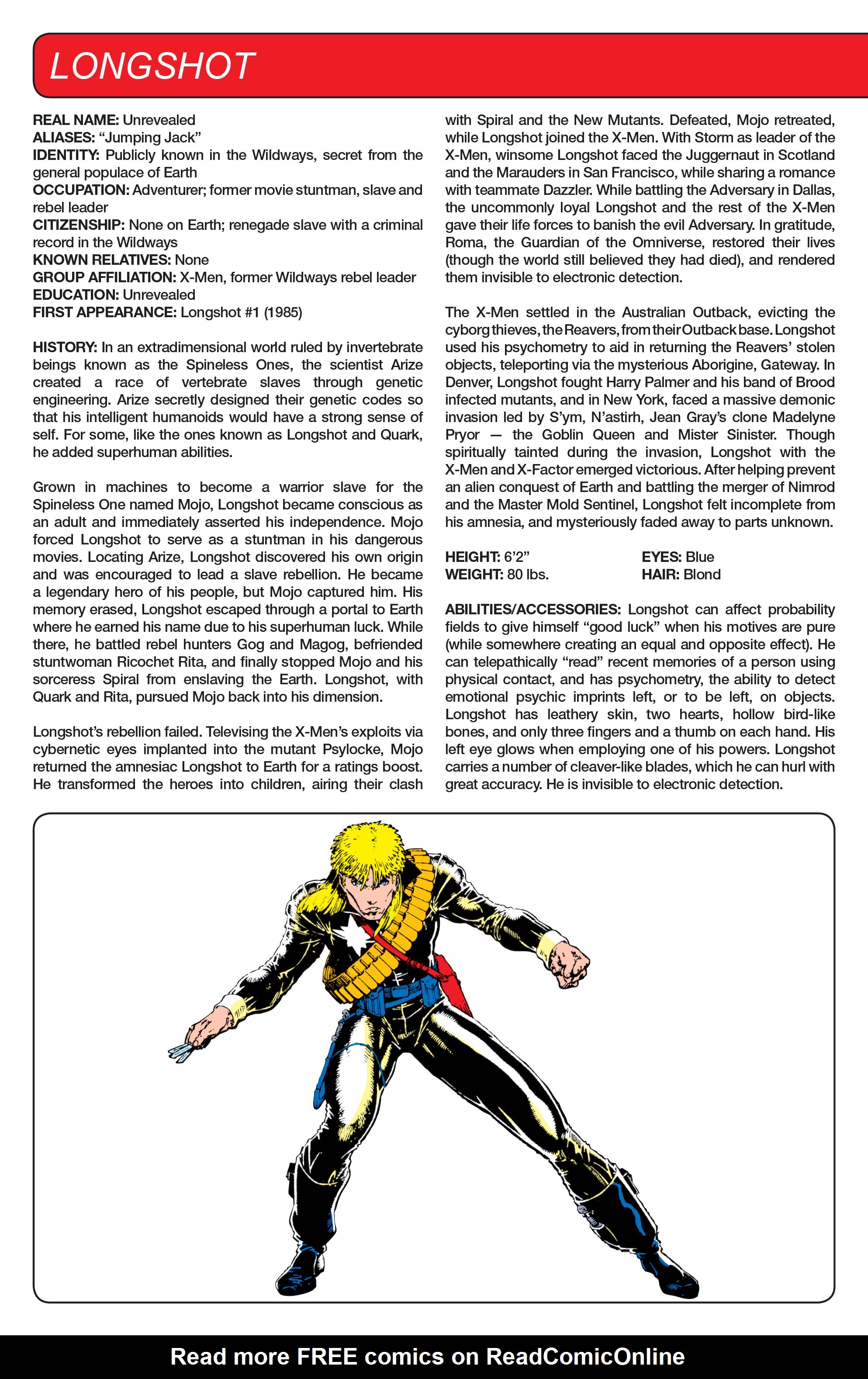 LONGSHOT

REAL NAME: Unrevealed
ALIASES: “Jumping Jack”
IDENTITY: Publicly known in the Wildways, secret from the general populace of Earth
OCCUPATION: Adventurer; former movie stuntman, slave and rebel leader
CITIZENSHIP: None on Earth; renegade slave with a criminal record in the Wildways
KNOWN RELATIVES: None
GROUP AFFILIATION: X-Men, former Wildways rebel leader
EDUCATION: Unrevealed
FIRST APPEARANCE: Longshot #1 (1985)

HISTORY: In an extradimensional world ruled by invertebrate beings known as the Spineless Ones, the scientist Arize created a race of vertebrate slaves through genetic engineering. Arize secretly designed their genetic codes so that his intelligent humanoids would have a strong sense of self. For some, like the ones known as Longshot and Quark, he added superhuman abilities.

Grown in machines to become a warrior slave for the Spineless One named Mojo, Longshot became conscious as an adult and immediately asserted his independence. Mojo forced Longshot to serve as a stuntman in his dangerous movies. Locating Arize, Longshot discovered his own origin and was encouraged to lead a slave rebellion. He became a legendary hero of his people, but Mojo captured him. His memory erased, Longshot escaped through a portal to Earth where he earned his name due to his superhuman luck. While there, he battled rebel hunters Gog and Magog, befriended stuntwoman Ricochet Rita, and finally stopped Mojo and his sorceress Spiral from enslaving the Earth. Longshot, with Quark and Rita, pursued Mojo back into his dimension.

Longshot’s rebellion failed. Televising the X-Men’s exploits via cybernetic eyes implanted into the mutant Psylocke, Mojo returned the amnesiac Longshot to Earth for a ratings boost. He transformed the heroes into children, airing their clash with Spiral and the New Mutants. Defeated, Mojo retreated, while Longshot joined the X-Men. With Storm as leader of the X-Men, winsome Longshot faced the Juggernaut in Scotland and the Marauders in San Francisco, while sharing a romance with teammate Dazzler. While battling the Adversary in Dallas, the uncommonly loyal Longshot and the rest of the X-Men gave their life forces to banish the evil Adversary. In gratitude, Roma, the Guardian of the Omniverse, restored their lives (though the world still believed they had died), and rendered them invisible to electronic detection.

The X-Men settled in the Australian Outback, evicting the cyborg thieves, the Reavers, from their Outback base. Longshot used his psychometry to aid in returning the Reavers’ stolen objects, teleporting via the mysterious Aborigine, Gateway. In Denver, Longshot fought Harry Palmer and his band of Brood infected mutants, and in New York, faced a massive demonic invasion led by S’ym, N’astirh, Jean Gray’s clone Madelyne Pryor — the Goblin Queen and Mister Sinister. Though spiritually tainted during the invasion, Longshot with the X-Men and X-Factor emerged victorious. After helping prevent an alien conquest of Earth and battling the merger of Nimrod and the Master Mold Sentinel, Longshot felt incomplete from his amnesia, and mysteriously faded away to parts unknown.

HEIGHT: 6’2”
WEIGHT: 80 lbs.
EYES: Blue
HAIR: Blond

ABILITIES/ACCESSORIES: Longshot can affect probability fields to give himself “good luck” when his motives are pure (while somewhere creating an equal and opposite effect). He can telepathically “read” recent memories of a person using physical contact, and has psychometry, the ability to detect emotional psychic imprints left, or to be left, on objects. Longshot has leathery skin, two hearts, hollow bird-like bones, and only three fingers and a thumb on each hand. His left eye glows when employing one of his powers. Longshot carries a number of cleaver-like blades, which he can hurl with great accuracy. He is invisible to electronic detection.

Read more FREE comics on ReadComicOnline